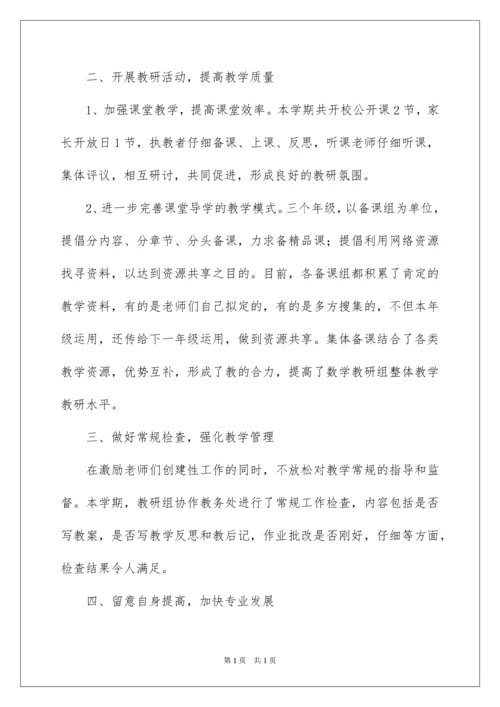 二、开展教研活动，提高教学质量

1、加强课堂教学，提高课堂效率。本学期共开校公开课2节，家长开放日1节，执教者仔细备课、上课、反思，听课老师仔细听课，集体评议，相互研讨，共同促进，形成良好的教研氛围。

2、进一步完善课堂导学的教学模式。三个年级，以备课组为单位，提倡分内容、分章节、分头备课，力求备精品课；提倡利用网络资源找寻资料，以达到资源共享之目的。目前，各备课组都积累了肯定的教学资料，有的是老师们自己拟定的，有的是多方搜集的，不但本年级运用，还传给下一年级运用，做到资源共享。集体备课结合了各类教学资源，优势互补，形成了教的合力，提高了数学教研组整体教学教研水平。

三、做好常规检查，强化教学管理

在激励老师们创建性工作的同时，不放松对教学常规的指导和监督。本学期，教研组协作教务处进行了常规工作检查，内容包括是否写教案，是否写教学反思和教后记，作业批改是否刚好，仔细等方面，检查结果令人满足。

四、留意自身提高，加快专业发展

第1页 共1页